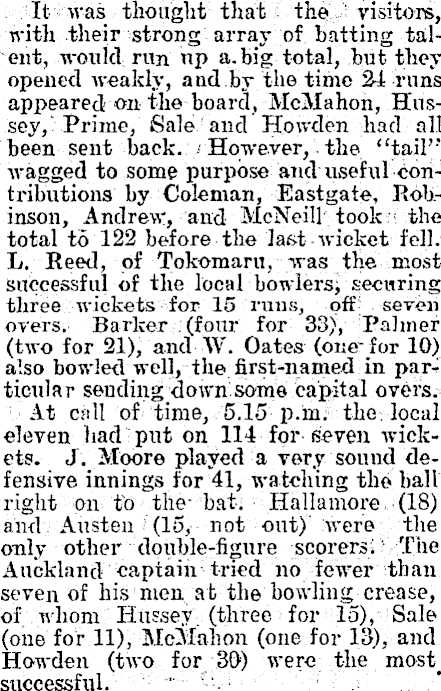 It was thought that the visitors, with their strong array of batting talent, would run up a big total, but they opened weakly, and by the time 24 runs appeared on the board, McMahon, Hussey, Prime, Sale and Howden had all been sent back. However, the "tail" wagged to some purpose and useful contributions by Coleman, Eastgate, Robinson, Andrew, and McNeill took the total to 122 before the last wicket fell. L. Reed, of Tokomaru, was the most successful of the local bowlers, securing three wickets for 15 runs, off seven overs. Barker (four for 33), Palmer (two for 21), and W. Oates (one for 10) also bowled well, the first-named in particular sending down some capital overs.

At call of time, 5.15 p.m. the local eleven had put on 114 for seven wickets. J. Moore played a very sound defensive innings for 41, watching the ball right on to the bat. Hallamore (18) and Austen (15, not out) were the only other double-figure scorers. The Auckland captain tried no fewer than seven of his men at the bowling crease, of whom Hussey (three for 15), Sale (one for 11), McMahon (one for 13), and Howden (two for 30) were the most successful.